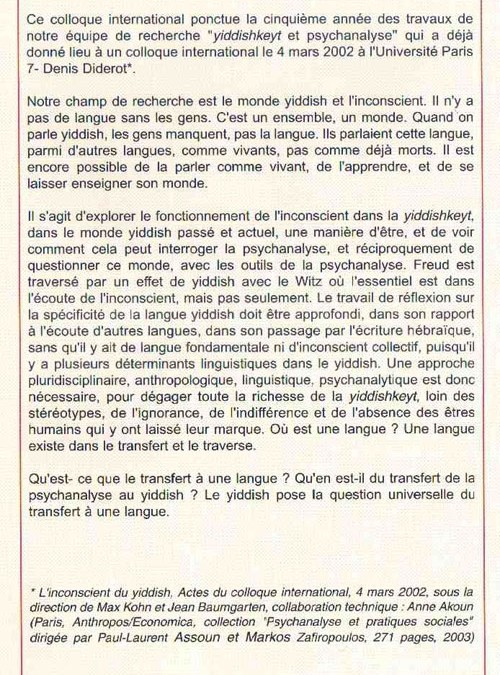 Ce colloque international ponctue la cinquième année des travaux de notre équipe de recherche "yiddishkeyt et psychanalyse" qui a déjà donné lieu à un colloque international le 4 mars 2002 à l'Université Paris 7- Denis Diderot*.

Notre champ de recherche est le monde yiddish et l'inconscient. Il n'y a pas de langue sans les gens. C'est un ensemble, un monde. Quand on parle yiddish, les gens manquent, pas la langue. Ils parlaient cette langue, parmi d'autres langues, comme vivants, pas comme déjà morts. Il est encore possible de la parler comme vivant, de l'apprendre, et de se laisser enseigner son monde.

Il s'agit d'explorer le fonctionnement de l'inconscient dans la yiddishkeyt, dans le monde yiddish passé et actuel, une manière d'être, et de voir comment cela peut interroger la psychanalyse, et réciproquement de questionner ce monde, avec les outils de la psychanalyse. Freud est traversé par un effet de yiddish avec le Witz où l'essentiel est dans l'écoute de l'inconscient, mais pas seulement. Le travail de réflexion sur la spécificité de la langue yiddish doit être approfondi, dans son rapport à l'écoute d'autres langues, dans son passage par l'écriture hébraïque, sans qu'il y ait de langue fondamentale ni d'inconscient collectif, puisqu'il y a plusieurs déterminants linguistiques dans le yiddish. Une approche pluridisciplinaire, anthropologique, linguistique, psychanalytique est donc nécessaire, pour dégager toute la richesse de la yiddishkeyt, loin des stéréotypes, de l'ignorance, de l'indifférence et de l'absence des êtres humains qui y ont laissé leur marque. Où est une langue ? Une langue existe dans le transfert et le traverse.

Qu'est- ce que le transfert à une langue ? Qu'en est-il du transfert de la psychanalyse au yiddish ? Le yiddish pose la question universelle du transfert à une langue.

* L'inconscient du yiddish, Actes du colloque international, 4 mars 2002, sous la direction de Max Kohn et Jean Baumgarten, collaboration technique : Anne Akoun (Paris, Anthropos/Economica, collection "Psychanalyse et pratiques sociales" dirigée par Paul-Laurent Assoun et Markos Zafiropoulos, 271 pages, 2003)